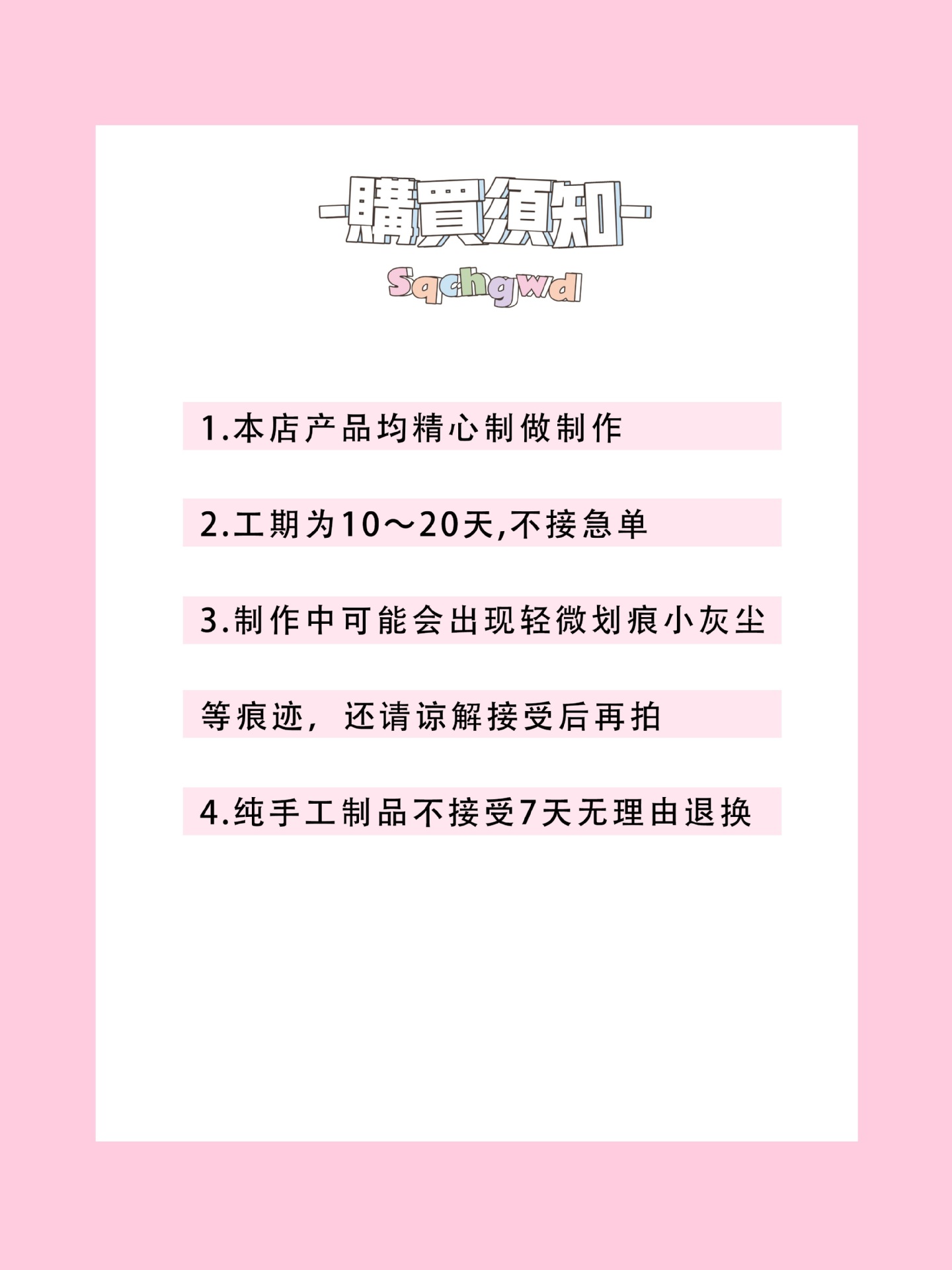 購買須知

Sqchgwd

1.本店产品均精心制做制作

2.工期为10～20天,不接急单

3.制作中可能会出现轻微划痕小灰尘

等痕迹，还请谅解接受后再拍

4.纯手工制品不接受7天无理由退换